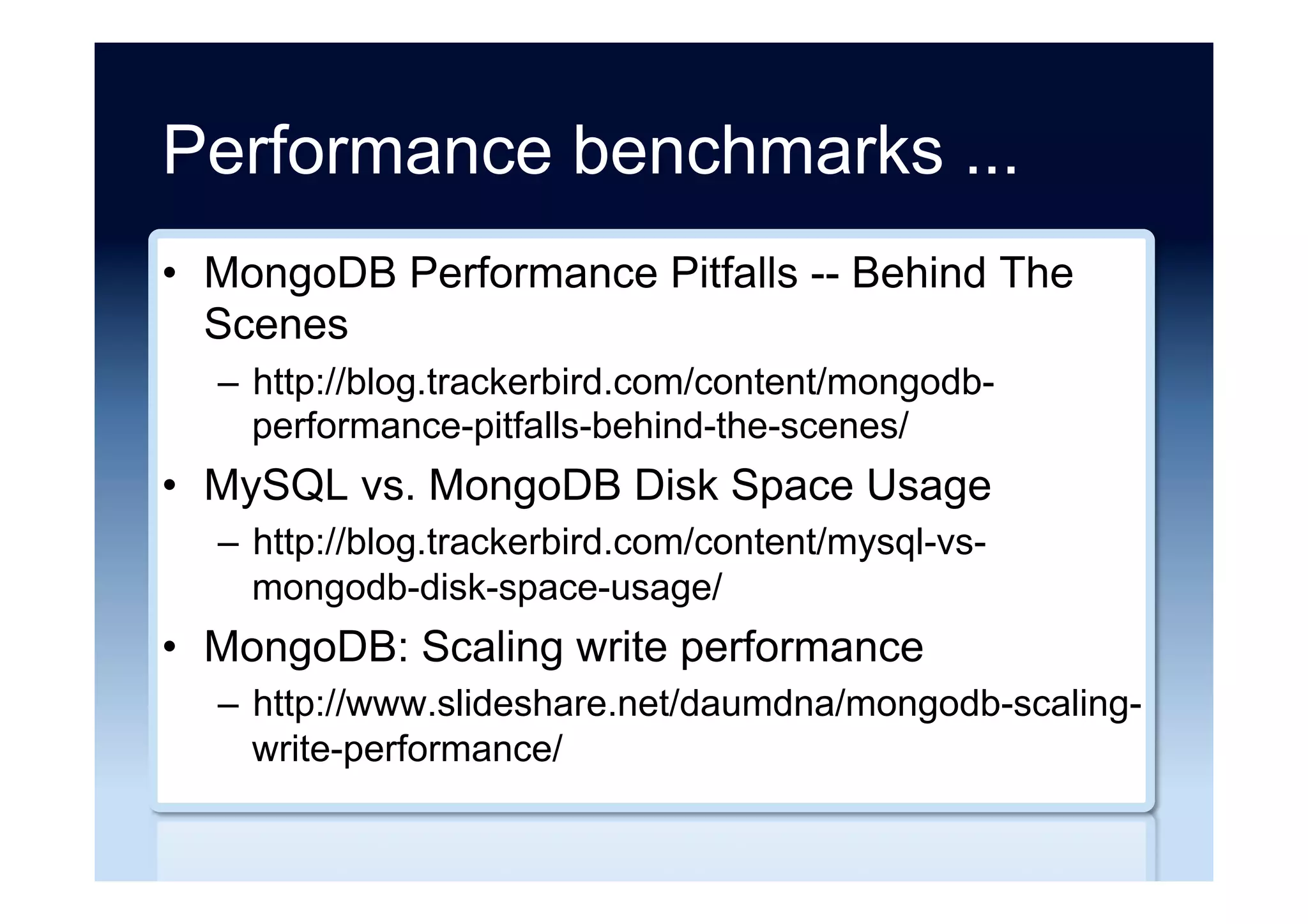 Performance benchmarks ...

• MongoDB Performance Pitfalls -- Behind The Scenes
  – http://blog.trackerbird.com/content/mongodb-performance-pitfalls-behind-the-scenes/
• MySQL vs. MongoDB Disk Space Usage
  – http://blog.trackerbird.com/content/mysql-vs-mongodb-disk-space-usage/
• MongoDB: Scaling write performance
  – http://www.slideshare.net/daumdna/mongodb-scaling-write-performance/